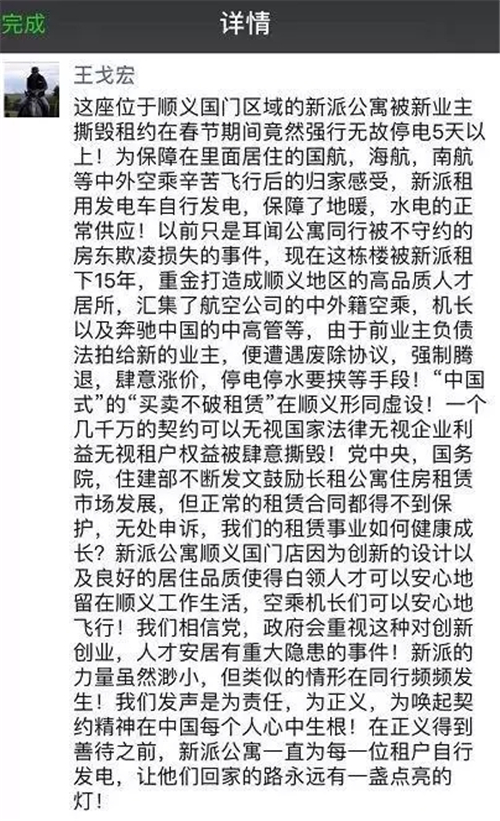 完成
详情

王戈宏

这座位于顺义国门区域的新派公寓被新业主撕毁租约在春节期间竟然强行无故停电5天以上！为保障在里面居住的国航，海航，南航等中外空乘辛苦飞行后的归家感受，新派租用发电车自行发电，保障了地暖，水电的正常供应！以前只是耳闻公寓同行被不守约的房东欺凌损失的事件，现在这栋楼被新派租下15年，重金打造成顺义地区的高品质人才居所，汇集了航空公司的中外籍空乘，机长以及奔驰中国的中高管等，由于前业主负债法拍给新的业主，便遭遇废除协议，强制腾退，肆意涨价，停电停水要挟等手段！“中国式”的“买卖不破租赁”在顺义形同虚设！一个几千万的契约可以无视国家法律无视企业利益无视租户权益被肆意撕毁！党中央，国务院，住建部不断发文鼓励长租公寓住房租赁市场发展，但正常的租赁合同都得不到保护，无处申诉，我们的租赁事业如何健康成长？新派公寓顺义国门店因为创新的设计以及良好的居住品质使得白领人才可以安心地留在顺义工作生活，空乘机长们可以安心地飞行！我们相信党，政府会重视这种对创新创业，人才安居有重大隐患的事件！新派的力量虽然渺小，但类似的情形在同行频频发生！我们发声是为责任，为正义，为唤起契约精神在中国每个人心中生根！在正义得到善待之前，新派公寓一直为每一位租户自行发电，让他们回家的路永远有一盏点亮的灯！